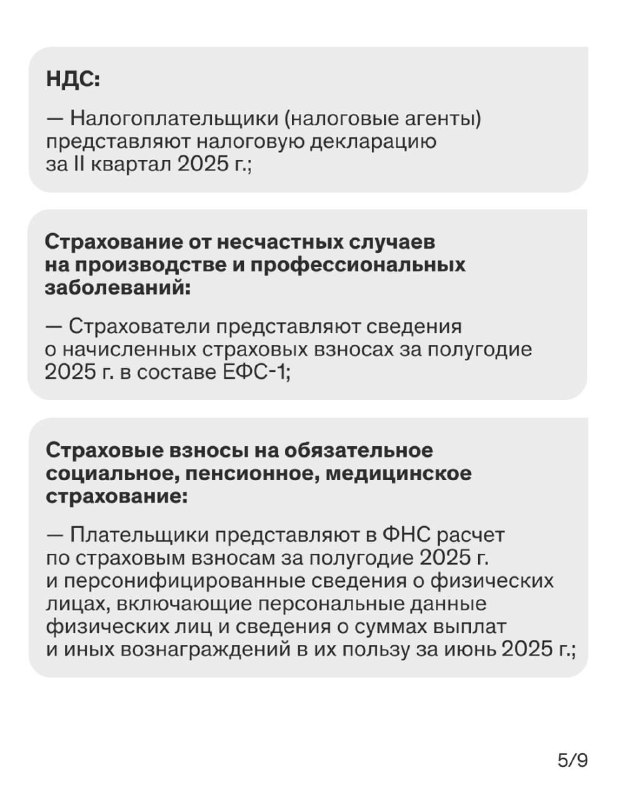 НДС:

— Налогоплательщики (налоговые агенты) представляют налоговую декларацию за II квартал 2025 г.;

Страхование от несчастных случаев на производстве и профессиональных заболеваний:

— Страхователи представляют сведения о начисленных страховых взносах за полугодие 2025 г. в составе ЕФС-1;

Страховые взносы на обязательное социальное, пенсионное, медицинское страхование:

— Плательщики представляют в ФНС расчет по страховым взносам за полугодие 2025 г. и персонифицированные сведения о физических лицах, включающие персональные данные физических лиц и сведения о суммах выплат и иных вознаграждений в их пользу за июнь 2025 г.;

5/9